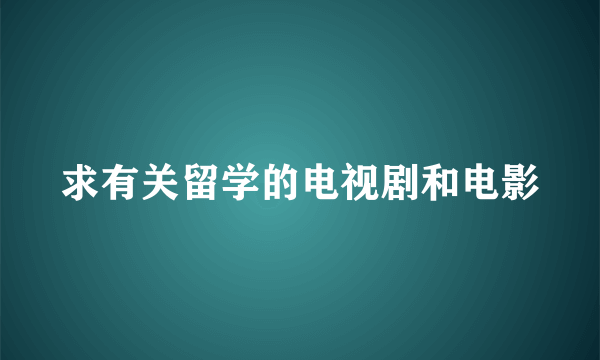 求有关留学的电视剧和电影